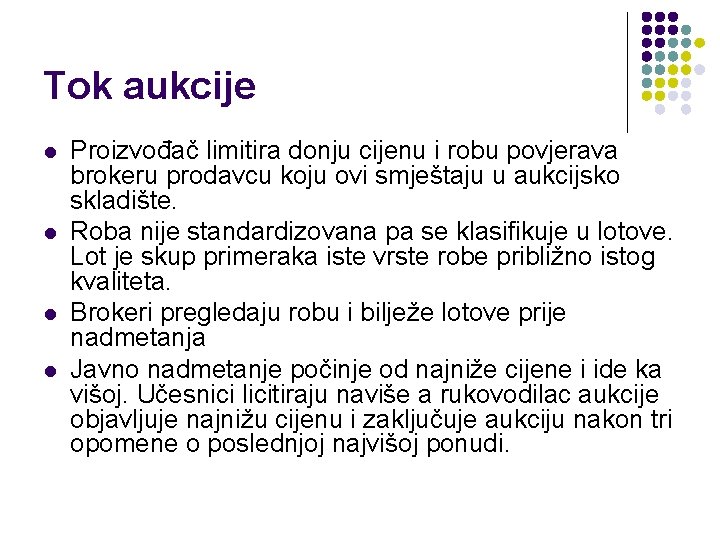 Tok aukcije

- Proizvođač limitira donju cijenu i robu povjerava brokeru prodavcu koju ovi smještaju u aukcijsko skladište.
- Roba nije standardizovana pa se klasifikuje u lotove. Lot je skup primeraka iste vrste robe približno istog kvaliteta.
- Brokeri pregledaju robu i bilježe lotove prije nadmetanja
- Javno nadmetanje počinje od najniže cijene i ide ka višoj. Učesnici licitiraju naviše a rukovodilac aukcije objavljuje najnižu cijenu i zaključuje aukciju nakon tri opomene o poslednjoj najvišoj ponudi.